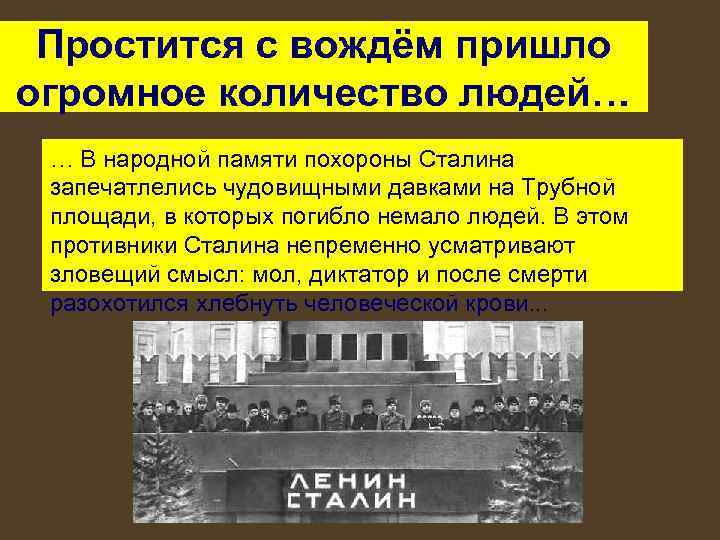 Простится с вождём пришло огромное количество людей…

… В народной памяти похороны Сталина запечатлелись чудовищными давками на Трубной площади, в которых погибло немало людей. В этом противники Сталина непременно усматривают зловещий смысл: мол, диктатор и после смерти разохотился хлебнуть человеческой крови…

ЛЕНИН
СТАЛИН